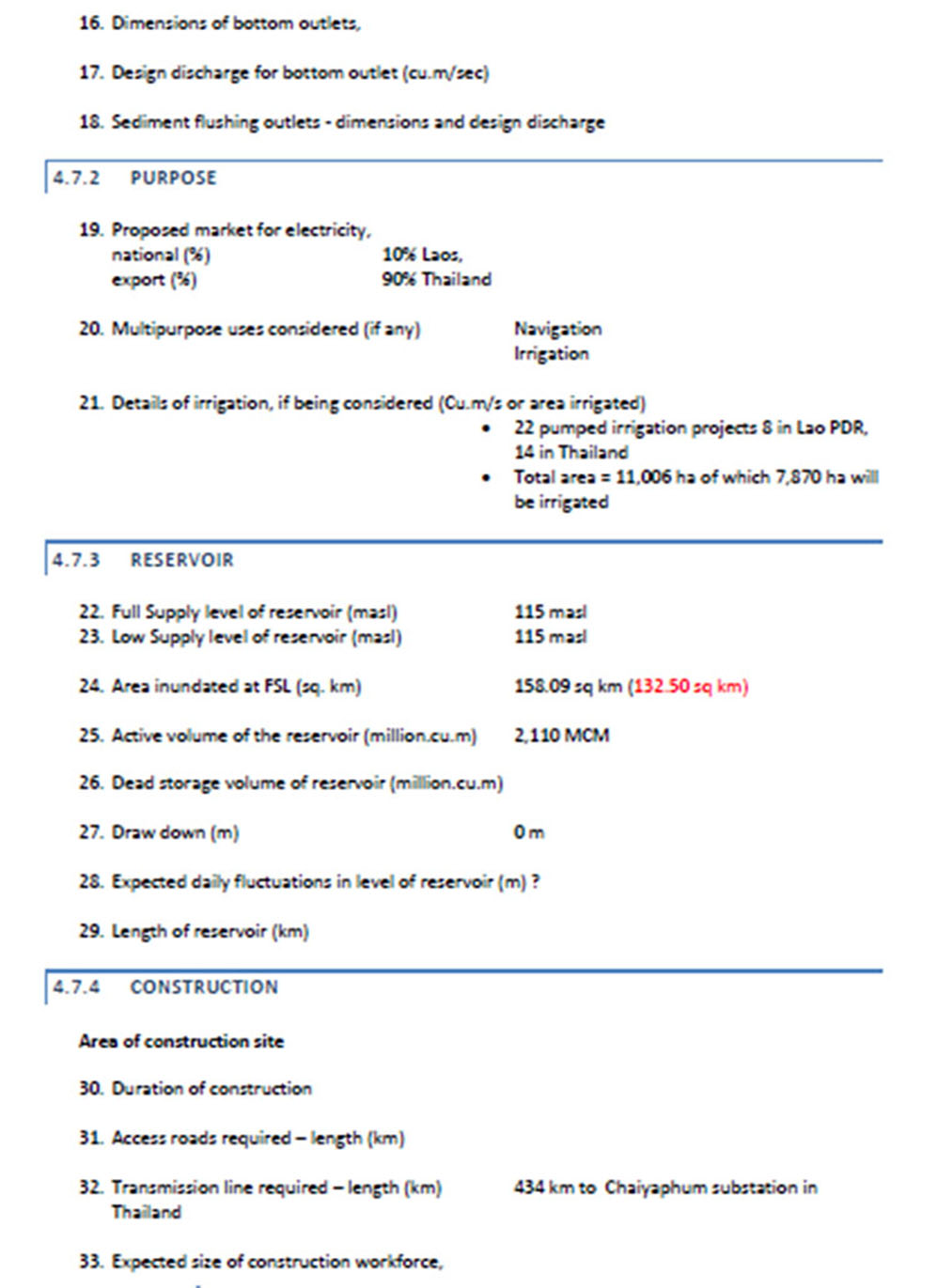 16. Dimensions of bottom outlets,

17. Design discharge for bottom outlet (cu.m/sec)

18. Sediment flushing outlets - dimensions and design discharge

4.7.2 PURPOSE

19. Proposed market for electricity,
national (%) 10% Laos,
export (%) 90% Thailand

20. Multipurpose uses considered (if any) Navigation
Irrigation

21. Details of irrigation, if being considered (Cu.m/s or area irrigated)
• 22 pumped irrigation projects 8 in Lao PDR, 14 in Thailand
• Total area = 11,006 ha of which 7,870 ha will be irrigated

4.7.3 RESERVOIR

22. Full Supply level of reservoir (masl) 115 masl
23. Low Supply level of reservoir (masl) 115 masl

24. Area inundated at FSL (sq. km) 158.09 sq km (132.50 sq km)

25. Active volume of the reservoir (million.cu.m) 2,110 MCM

26. Dead storage volume of reservoir (million.cu.m)

27. Draw down (m) 0 m

28. Expected daily fluctuations in level of reservoir (m) ?

29. Length of reservoir (km)

4.7.4 CONSTRUCTION

Area of construction site

30. Duration of construction

31. Access roads required – length (km)

32. Transmission line required – length (km) 434 km to Chaiyaphum substation in Thailand

33. Expected size of construction workforce,